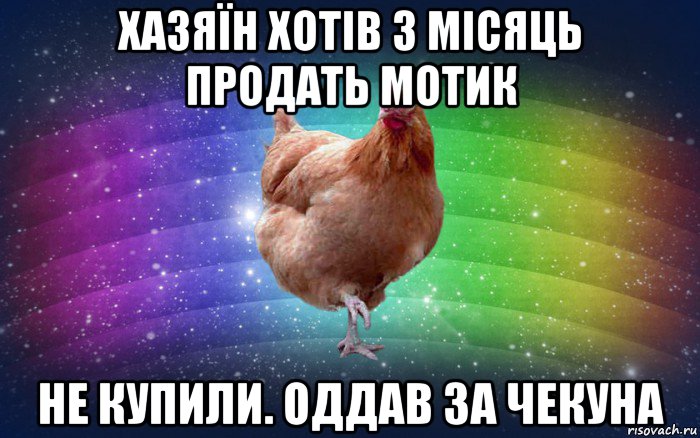 ХАЗЯЇН ХОТІВ 3 МІСЯЦЬ ПРОДАТЬ МОТИК

НЕ КУПИЛИ. ОДДАВ ЗА ЧЕКУНА

risovach.ru